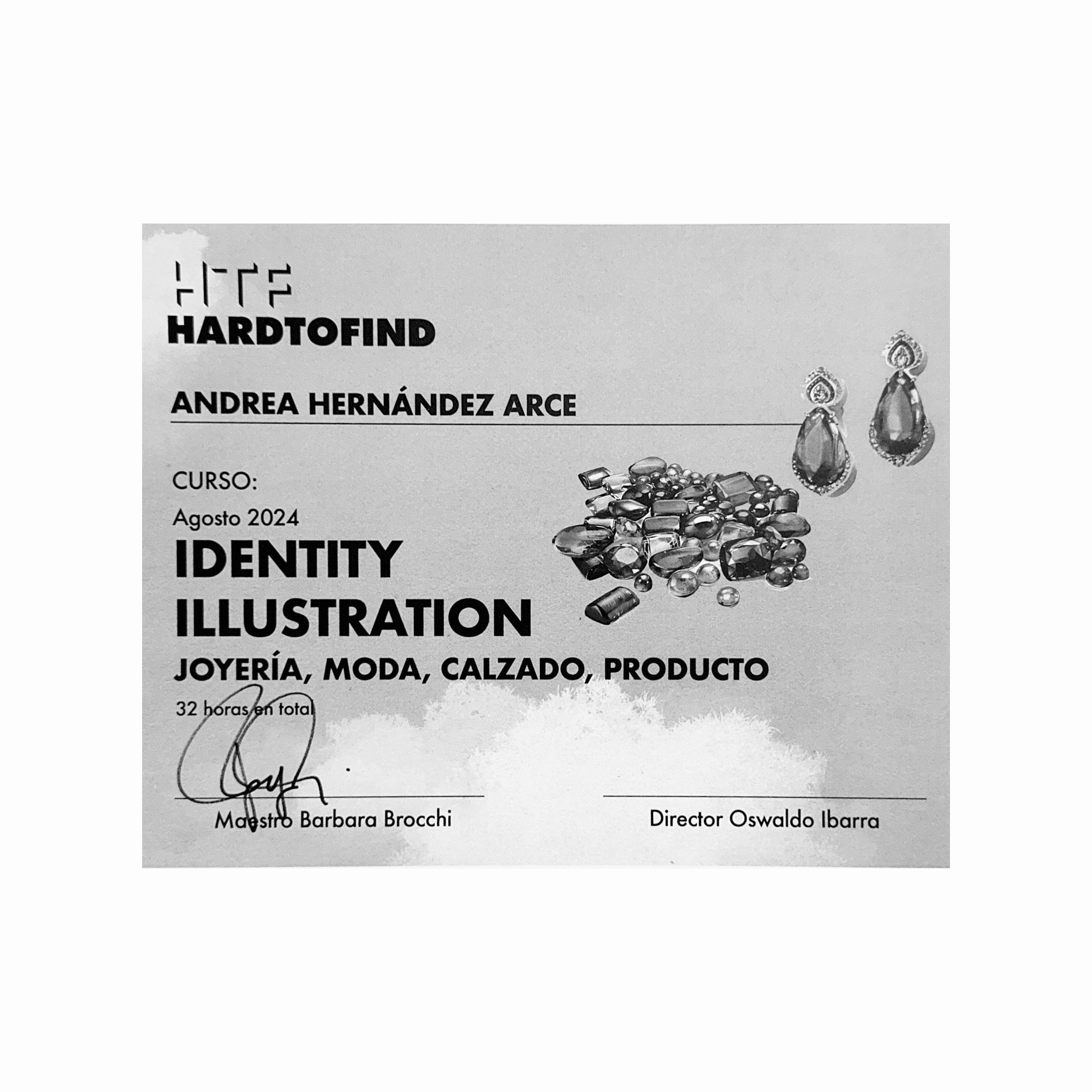 HTF
HARDTOFIND

ANDREA HERNÁNDEZ ARCE

CURSO:

Agosto 2024

IDENTITY
ILLUSTRATION

JOYERÍA, MODA, CALZADO, PRODUCTO

32 horas en total

Maestro Barbara Brocchi

Director Oswaldo Ibarra